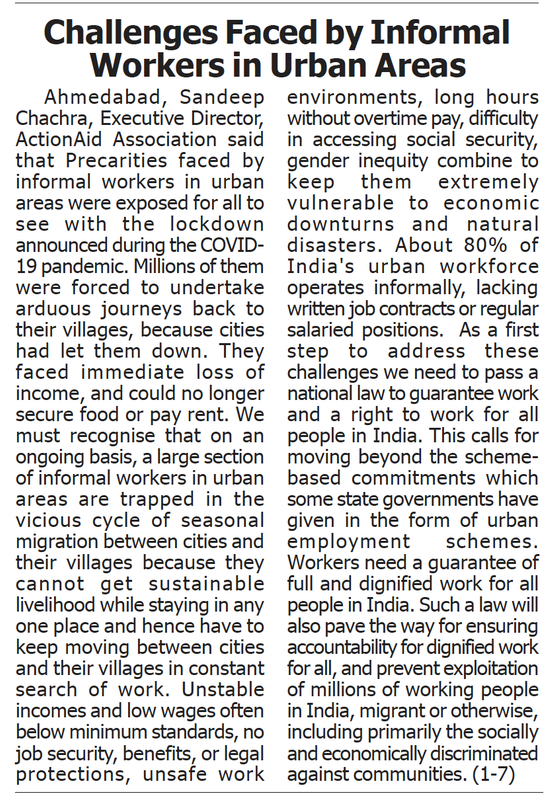 Challenges Faced by Informal Workers in Urban Areas

Ahmedabad, Sandeep Chachra, Executive Director, ActionAid Association said that Precarities faced by informal workers in urban areas were exposed for all to see with the lockdown announced during the COVID-19 pandemic. Millions of them were forced to undertake arduous journeys back to their villages, because cities had let them down. They faced immediate loss of income, and could no longer secure food or pay rent. We must recognise that on an ongoing basis, a large section of informal workers in urban areas are trapped in the vicious cycle of seasonal migration between cities and their villages because they cannot get sustainable livelihood while staying in any one place and hence have to keep moving between cities and their villages in constant search of work. Unstable incomes and low wages often below minimum standards, no job security, benefits, or legal protections, unsafe work environments, long hours without overtime pay, difficulty in accessing social security, gender inequity combine to keep them extremely vulnerable to economic downturns and natural disasters. About 80% of India's urban workforce operates informally, lacking written job contracts or regular salaried positions. As a first step to address these challenges we need to pass a national law to guarantee work and a right to work for all people in India. This calls for moving beyond the scheme-based commitments which some state governments have given in the form of urban employment schemes. Workers need a guarantee of full and dignified work for all people in India. Such a law will also pave the way for ensuring accountability for dignified work for all, and prevent exploitation of millions of working people in India, migrant or otherwise, including primarily the socially and economically discriminated against communities. (1-7)